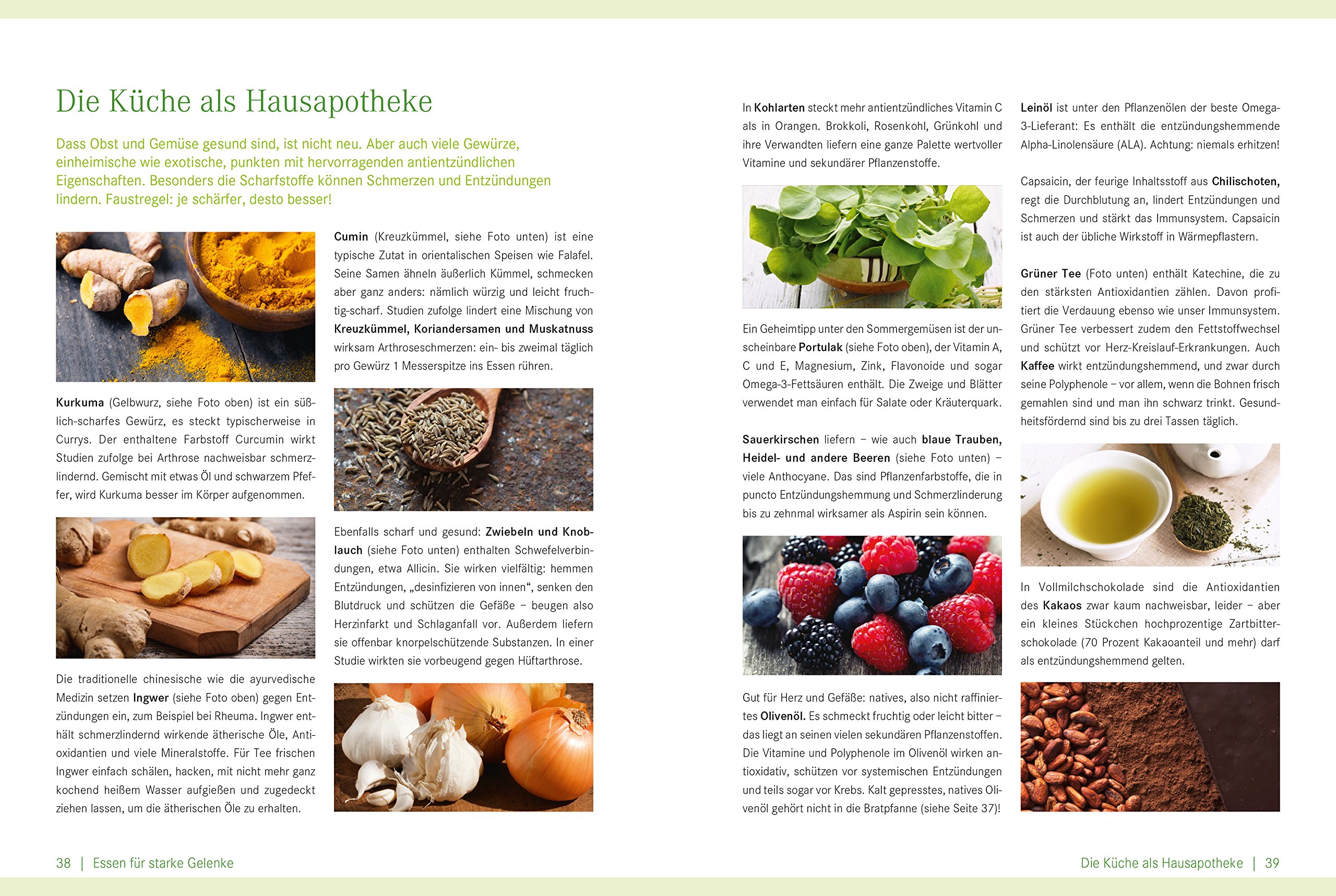 Die Küche als Hausapotheke

Dass Obst und Gemüse gesund sind, ist nicht neu. Aber auch viele Gewürze, einheimische wie exotische, punkten mit hervorragenden antientzündlichen Eigenschaften. Besonders die Scharfstoffe können Schmerzen und Entzündungen lindern. Faustregel: je schärfer, desto besser!

Kurkuma (Gelbwurz, siehe Foto oben) ist ein süßlich-scharfes Gewürz, es steckt typischerweise in Currys. Der enthaltene Farbstoff Curcumin wirkt Studien zufolge bei Arthrose nachweisbar schmerzlindernd. Gemischt mit etwas Öl und schwarzem Pfeffer, wird Kurkuma besser im Körper aufgenommen.

Die traditionelle chinesische wie die ayurvedische Medizin setzen Ingwer (siehe Foto oben) gegen Entzündungen ein, zum Beispiel bei Rheuma. Ingwer enthält schmerzlindernd wirkende ätherische Öle, Antioxidantien und viele Mineralstoffe. Für Tee frischen Ingwer einfach schälen, hacken, mit nicht mehr ganz kochend heißem Wasser aufgießen und zugedeckt ziehen lassen, um die ätherischen Öle zu erhalten.

Cumin (Kreuzkümmel, siehe Foto unten) ist eine typische Zutat in orientalischen Speisen wie Falafel. Seine Samen ähneln äußerlich Kümmel, schmecken aber ganz anders: nämlich würzig und leicht fruchtig-scharf. Studien zufolge lindert eine Mischung von Kreuzkümmel, Koriandersamen und Muskatnuss wirksam Arthroseschmerzen: ein- bis zweimal täglich pro Gewürz 1 Messerspitze ins Essen rühren.

Ebenfalls scharf und gesund: Zwiebeln und Knoblauch (siehe Foto unten) enthalten Schwefelverbindungen, etwa Allicin. Sie wirken vielfältig: hemmen Entzündungen, „desinfizieren von innen“, senken den Blutdruck und schützen die Gefäße – beugen also Herzinfarkt und Schlaganfall vor. Außerdem liefern sie offenbar knorpelschützende Substanzen. In einer Studie wirkten sie vorbeugend gegen Hüftarthrose.

In Kohlarten steckt mehr antientzündliches Vitamin C als in Orangen. Brokkoli, Rosenkohl, Grünkohl und ihre Verwandten liefern eine ganze Palette wertvoller Vitamine und sekundärer Pflanzenstoffe.

Ein Geheimtipp unter den Sommergemüsen ist der unscheinbare Portulak (siehe Foto oben), der Vitamin A, C und E, Magnesium, Zink, Flavonoide und sogar Omega-3-Fettsäuren enthält. Die Zweige und Blätter verwendet man einfach für Salate oder Kräuterquark.

Sauerkirschen liefern – wie auch blaue Trauben, Heidel- und andere Beeren (siehe Foto unten) – viele Anthocyane. Das sind Pflanzenfarbstoffe, die in puncto Entzündungshemmung und Schmerzlinderung bis zu zehnmal wirksamer als Aspirin sein können.

Gut für Herz und Gefäße: natives, also nicht raffiniertes Olivenöl. Es schmeckt fruchtig oder leicht bitter – das liegt an seinen vielen sekundären Pflanzenstoffen. Die Vitamine und Polyphenole im Olivenöl wirken antioxidativ, schützen vor systemischen Entzündungen und teils sogar vor Krebs. Kalt gepresstes, natives Olivenöl gehört nicht in die Bratpfanne (siehe Seite 37)!

Leinöl ist unter den Pflanzenölen der beste Omega-3-Lieferant: Es enthält die entzündungshemmende Alpha-Linolensäure (ALA). Achtung: niemals erhitzen!

Capsaicin, der feurige Inhaltsstoff aus Chilischoten, regt die Durchblutung an, lindert Entzündungen und Schmerzen und stärkt das Immunsystem. Capsaicin ist auch der übliche Wirkstoff in Wärmepflastern.

Grüner Tee (Foto unten) enthält Katechine, die zu den stärksten Antioxidantien zählen. Davon profitiert die Verdauung ebenso wie unser Immunsystem. Grüner Tee verbessert zudem den Fettstoffwechsel und schützt vor Herz-Kreislauf-Erkrankungen. Auch Kaffee wirkt entzündungshemmend, und zwar durch seine Polyphenole – vor allem, wenn die Bohnen frisch gemahlen sind und man ihn schwarz trinkt. Gesundheitsfördernd sind bis zu drei Tassen täglich.

In Vollmilchschokolade sind die Antioxidantien des Kakaos zwar kaum nachweisbar, leider – aber ein kleines Stückchen hochprozentige Zartbitterschokolade (70 Prozent Kakaoanteil und mehr) darf als entzündungshemmend gelten.

38 | Essen für starke Gelenke

Die Küche als Hausapotheke | 39